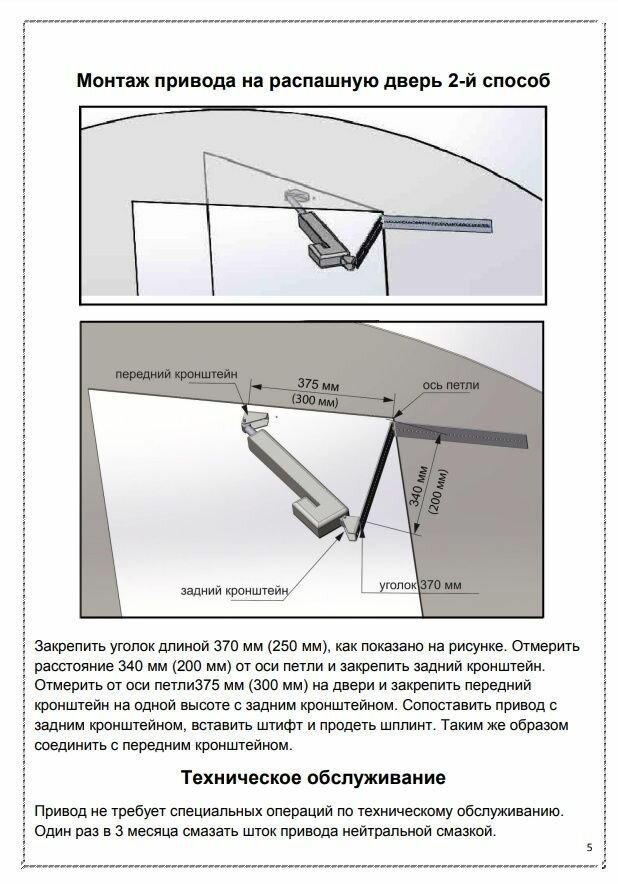 Монтаж привода на распашную дверь 2-й способ

передний кронштейн

375 мм
(300 мм)

ось петли

340 мм
(200 мм)

задний кронштейн

уголок 370 мм

Закрепить уголок длиной 370 мм (250 мм), как показано на рисунке. Отмерить расстояние 340 мм (200 мм) от оси петли и закрепить задний кронштейн. Отмерить от оси петли375 мм (300 мм) на двери и закрепить передний кронштейн на одной высоте с задним кронштейном. Сопоставить привод с задним кронштейном, вставить штифт и продеть шплинт. Таким же образом соединить с передним кронштейном.

Техническое обслуживание

Привод не требует специальных операций по техническому обслуживанию. Один раз в 3 месяца смазать шток привода нейтральной смазкой.

5